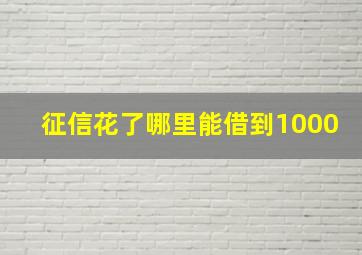 征信花了哪里能借到1000